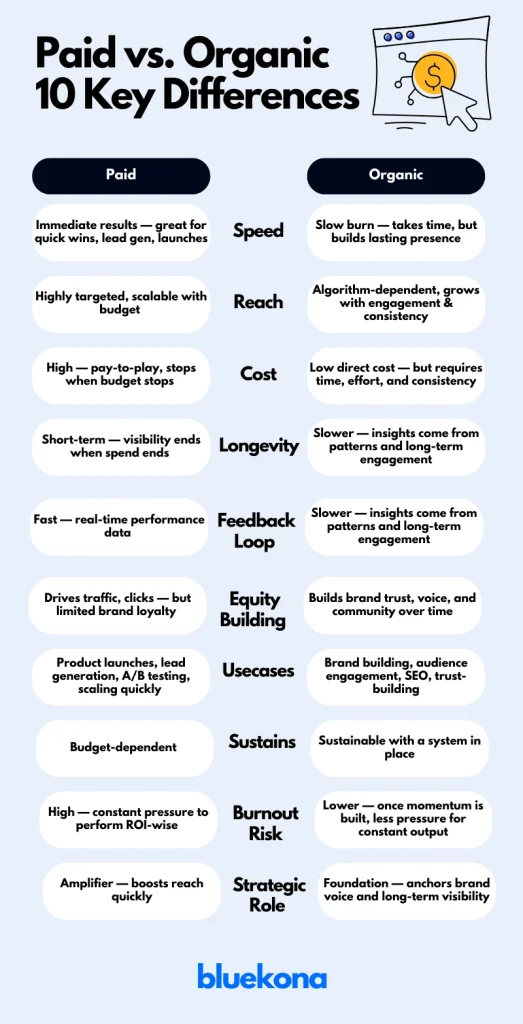 Paid vs. Organic
10 Key Differences

| Paid | | Organic |
|---|---|---|
| Immediate results — great for quick wins, lead gen, launches | Speed | Slow burn — takes time, but builds lasting presence |
| Highly targeted, scalable with budget | Reach | Algorithm-dependent, grows with engagement & consistency |
| High — pay-to-play, stops when budget stops | Cost | Low direct cost — but requires time, effort, and consistency |
| Short-term — visibility ends when spend ends | Longevity | Slower — insights come from patterns and long-term engagement |
| Fast — real-time performance data | Feedback Loop | Slower — insights come from patterns and long-term engagement |
| Drives traffic, clicks — but limited brand loyalty | Equity Building | Builds brand trust, voice, and community over time |
| Product launches, lead generation, A/B testing, scaling quickly | Usecases | Brand building, audience engagement, SEO, trust-building |
| Budget-dependent | Sustains | Sustainable with a system in place |
| High — constant pressure to perform ROI-wise | Burnout Risk | Lower — once momentum is built, less pressure for constant output |
| Amplifier — boosts reach quickly | Strategic Role | Foundation — anchors brand voice and long-term visibility |

bluekona